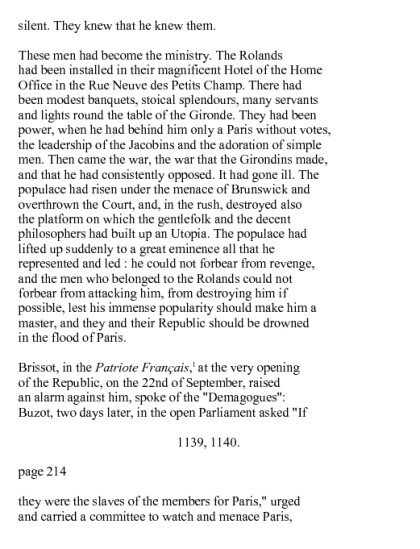 silent. They knew that he knew them.

These men had become the ministry. The Rolands had been installed in their magnificent Hotel of the Home Office in the Rue Neuve des Petits Champ. There had been modest banquets, stoical splendours, many servants and lights round the table of the Gironde. They had been power, when he had behind him only a Paris without votes, the leadership of the Jacobins and the adoration of simple men. Then came the war, the war that the Girondins made, and that he had consistently opposed. It had gone ill. The populace had risen under the menace of Brunswick and overthrown the Court, and, in the rush, destroyed also the platform on which the gentlefolk and the decent philosophers had built up an Utopia. The populace had lifted up suddenly to a great eminence all that he represented and led : he could not forbear from revenge, and the men who belonged to the Rolands could not forbear from attacking him, from destroying him if possible, lest his immense popularity should make him a master, and they and their Republic should be drowned in the flood of Paris.

Brissot, in the Patriote Français,$^1$ at the very opening of the Republic, on the 22nd of September, raised an alarm against him, spoke of the "Demagogues": Buzot, two days later, in the open Parliament asked "If

1139, 1140.

page 214

they were the slaves of the members for Paris," urged and carried a committee to watch and menace Paris,